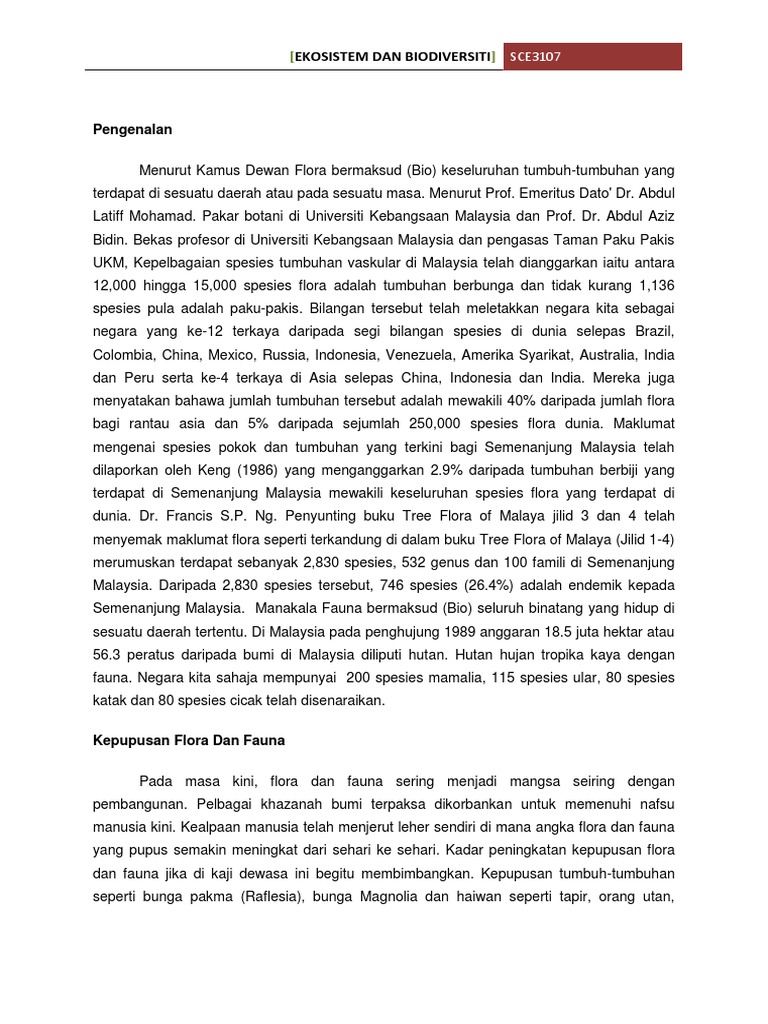 [EKOSISTEM DAN BIODIVERSITI] SCE3107

Pengenalan

Menurut Kamus Dewan Flora bermaksud (Bio) keseluruhan tumbuh-tumbuhan yang terdapat di sesuatu daerah atau pada sesuatu masa. Menurut Prof. Emeritus Dato' Dr. Abdul Latiff Mohamad. Pakar botani di Universiti Kebangsaan Malaysia dan Prof. Dr. Abdul Aziz Bidin. Bekas profesor di Universiti Kebangsaan Malaysia dan pengasas Taman Paku Pakis UKM, Kepelbagaian spesies tumbuhan vaskular di Malaysia telah dianggarkan iaitu antara 12,000 hingga 15,000 spesies flora adalah tumbuhan berbunga dan tidak kurang 1,136 spesies pula adalah paku-pakis. Bilangan tersebut telah meletakkan negara kita sebagai negara yang ke-12 terkaya daripada segi bilangan spesies di dunia selepas Brazil, Colombia, China, Mexico, Russia, Indonesia, Venezuela, Amerika Syarikat, Australia, India dan Peru serta ke-4 terkaya di Asia selepas China, Indonesia dan India. Mereka juga menyatakan bahawa jumlah tumbuhan tersebut adalah mewakili 40% daripada jumlah flora bagi rantau asia dan 5% daripada sejumlah 250,000 spesies flora dunia. Maklumat mengenai spesies pokok dan tumbuhan yang terkini bagi Semenanjung Malaysia telah dilaporkan oleh Keng (1986) yang menganggarkan 2.9% daripada tumbuhan berbiji yang terdapat di Semenanjung Malaysia mewakili keseluruhan spesies flora yang terdapat di dunia. Dr. Francis S.P. Ng. Penyunting buku Tree Flora of Malaya jilid 3 dan 4 telah menyemak maklumat flora seperti terkandung di dalam buku Tree Flora of Malaya (Jilid 1-4) merumuskan terdapat sebanyak 2,830 spesies, 532 genus dan 100 famili di Semenanjung Malaysia. Daripada 2,830 spesies tersebut, 746 spesies (26.4%) adalah endemik kepada Semenanjung Malaysia. Manakala Fauna bermaksud (Bio) seluruh binatang yang hidup di sesuatu daerah tertentu. Di Malaysia pada penghujung 1989 anggaran 18.5 juta hektar atau 56.3 peratus daripada bumi di Malaysia diliputi hutan. Hutan hujan tropika kaya dengan fauna. Negara kita sahaja mempunyai 200 spesies mamalia, 115 spesies ular, 80 spesies katak dan 80 spesies cicak telah disenaraikan.

Kepupusan Flora Dan Fauna

Pada masa kini, flora dan fauna sering menjadi mangsa seiring dengan pembangunan. Pelbagai khazanah bumi terpaksa dikorbankan untuk memenuhi nafsu manusia kini. Kealpaan manusia telah menjerut leher sendiri di mana angka flora dan fauna yang pupus semakin meningkat dari sehari ke sehari. Kadar peningkatan kepupusan flora dan fauna jika di kaji dewasa ini begitu membimbangkan. Kepupusan tumbuh-tumbuhan seperti bunga pakma (Raflesia), bunga Magnolia dan haiwan seperti tapir, orang utan,